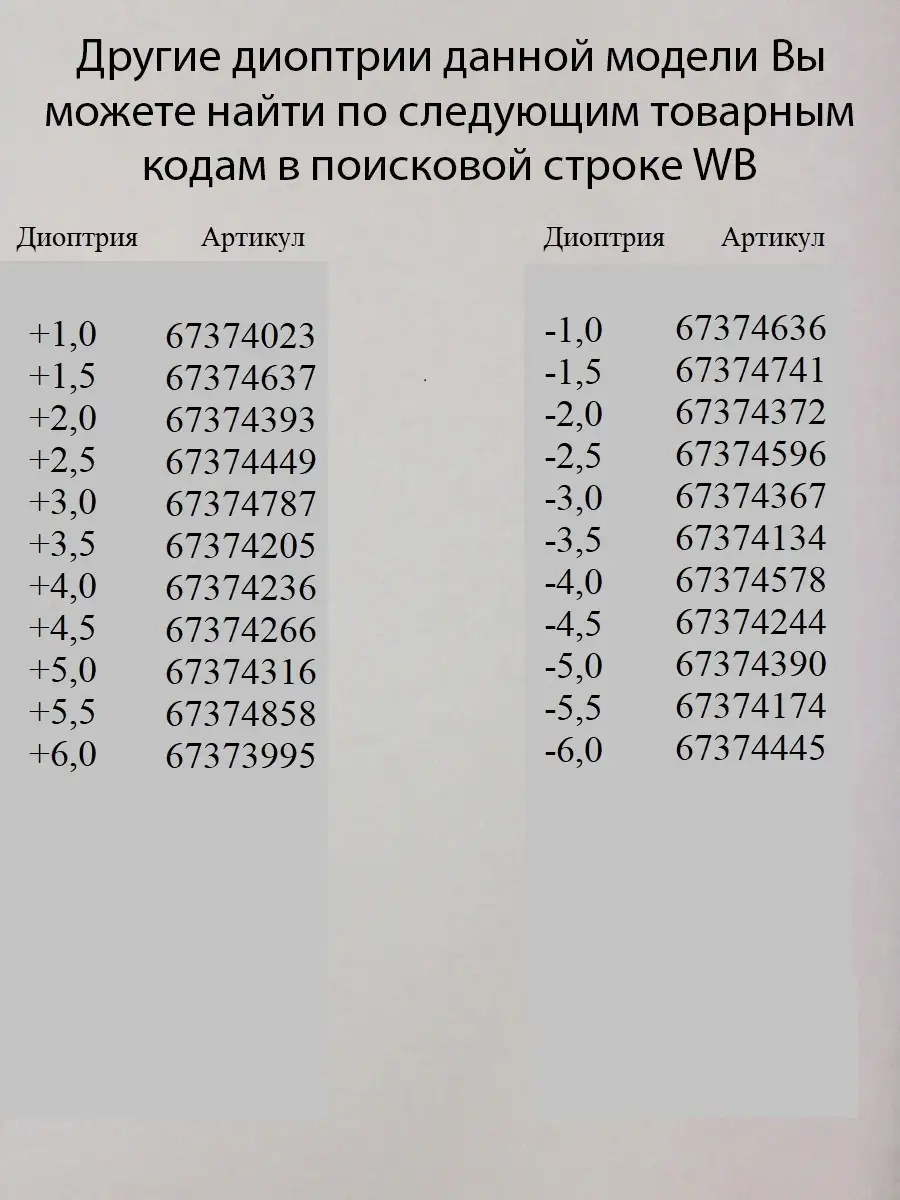 Другие диоптрии данной модели Вы можете найти по следующим товарным кодам в поисковой строке WB

| Диоптрия | Артикул |
|---|---|
| +1,0 | 67374023 |
| +1,5 | 67374637 |
| +2,0 | 67374393 |
| +2,5 | 67374449 |
| +3,0 | 67374787 |
| +3,5 | 67374205 |
| +4,0 | 67374236 |
| +4,5 | 67374266 |
| +5,0 | 67374316 |
| +5,5 | 67374858 |
| +6,0 | 67373995 |

| Диоптрия | Артикул |
|---|---|
| -1,0 | 67374636 |
| -1,5 | 67374741 |
| -2,0 | 67374372 |
| -2,5 | 67374596 |
| -3,0 | 67374367 |
| -3,5 | 67374134 |
| -4,0 | 67374578 |
| -4,5 | 67374244 |
| -5,0 | 67374390 |
| -5,5 | 67374174 |
| -6,0 | 67374445 |